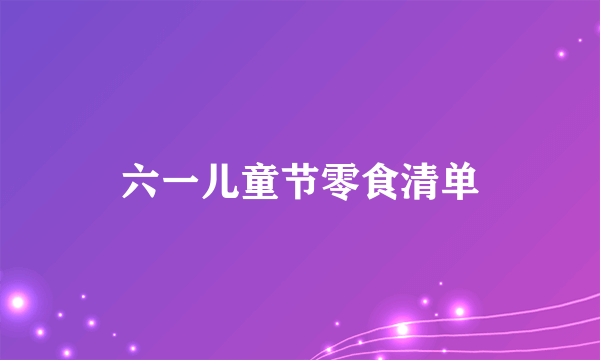 六一儿童节零食清单